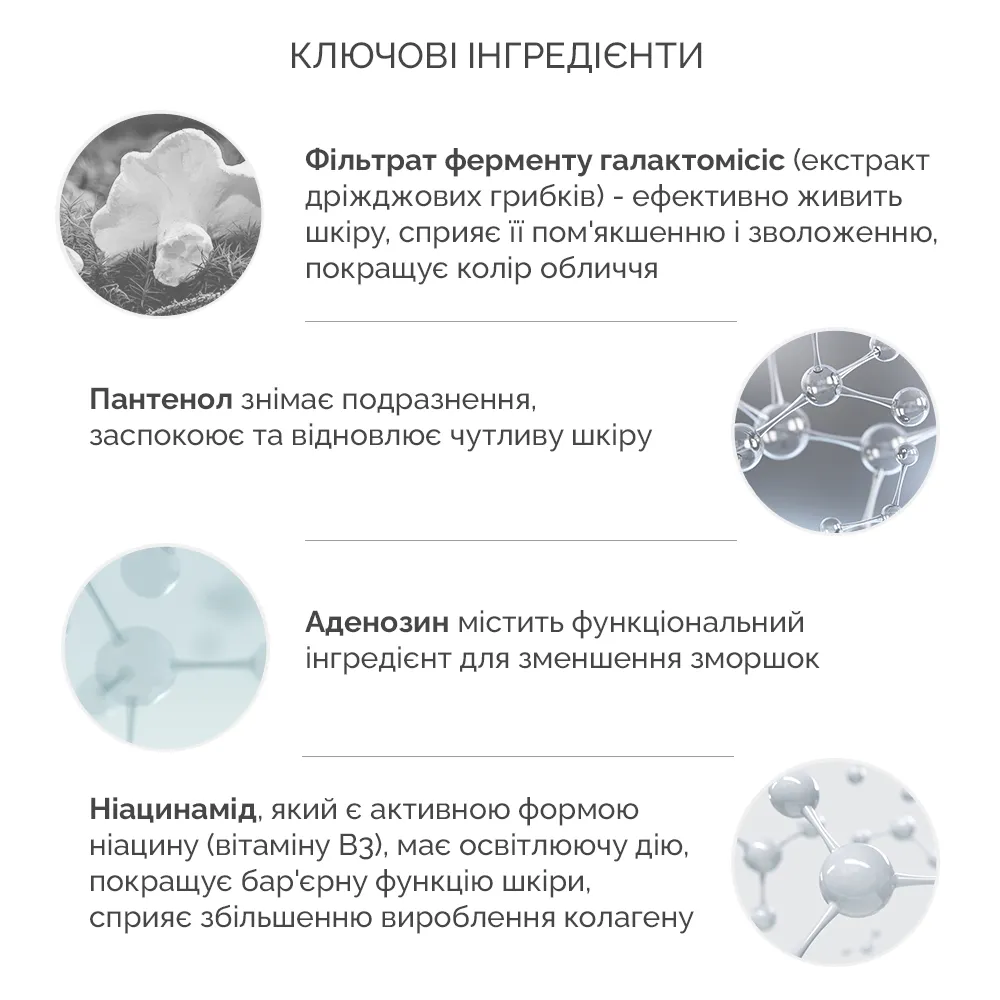 КЛЮЧОВІ ІНГРЕДІЄНТИ

Фільтрат ферменту галактомісіс (екстракт дріжджових грибків) - ефективно живить шкіру, сприяє її пом'якшенню і зволоженню, покращує колір обличчя

Пантенол знімає подразнення, заспокоює та відновлює чутливу шкіру

Аденозин містить функціональний інгредієнт для зменшення зморшок

Ніацинамід, який є активною формою ніацину (вітаміну В3), має освітлюючу дію, покращує бар'єрну функцію шкіри, сприяє збільшенню вироблення колагену